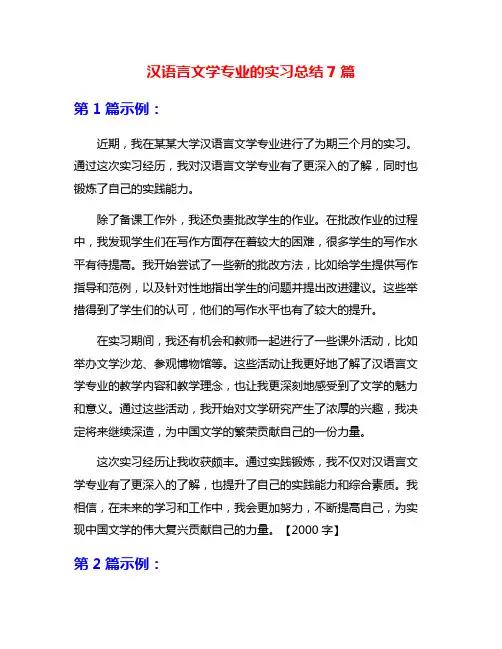 汉语言文学专业的实习总结 7 篇

第 1 篇示例：

近期，我在某某大学汉语言文学专业进行了为期三个月的实习。通过这次实习经历，我对汉语言文学专业有了更深入的了解，同时也锻炼了自己的实践能力。

除了备课工作外，我还负责批改学生的作业。在批改作业的过程中，我发现学生们在写作方面存在着较大的困难，很多学生的写作水平有待提高。我开始尝试了一些新的批改方法，比如给学生提供写作指导和范例，以及针对性地指出学生的问题并提出改进建议。这些举措得到了学生们的认可，他们的写作水平也有了较大的提升。

在实习期间，我还有机会和教师一起进行了一些课外活动，比如举办文学沙龙、参观博物馆等。这些活动让我更好地了解了汉语言文学专业的教学内容和教学理念，也让我更深刻地感受到了文学的魅力和意义。通过这些活动，我开始对文学研究产生了浓厚的兴趣，我决定将来继续深造，为中国文学的繁荣贡献自己的一份力量。

这次实习经历让我收获颇丰。通过实践锻炼，我不仅对汉语言文学专业有了更深入的了解，也提升了自己的实践能力和综合素质。我相信，在未来的学习和工作中，我会更加努力，不断提高自己，为实现中国文学的伟大复兴贡献自己的力量。【2000 字】

第 2 篇示例：